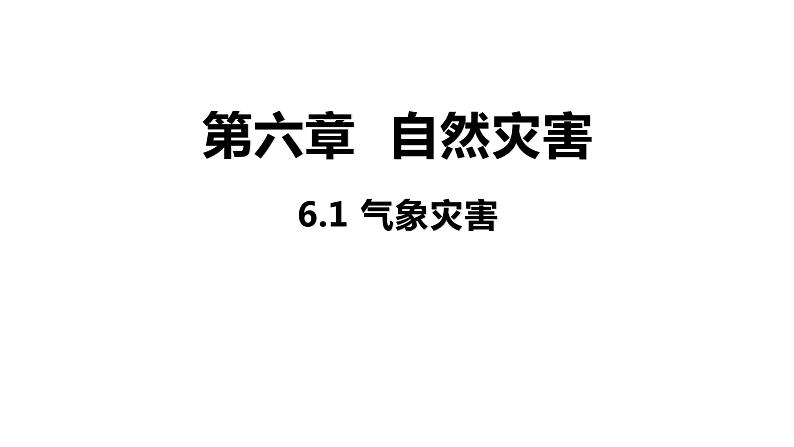 第六章　自然灾害

6.1 气象灾害